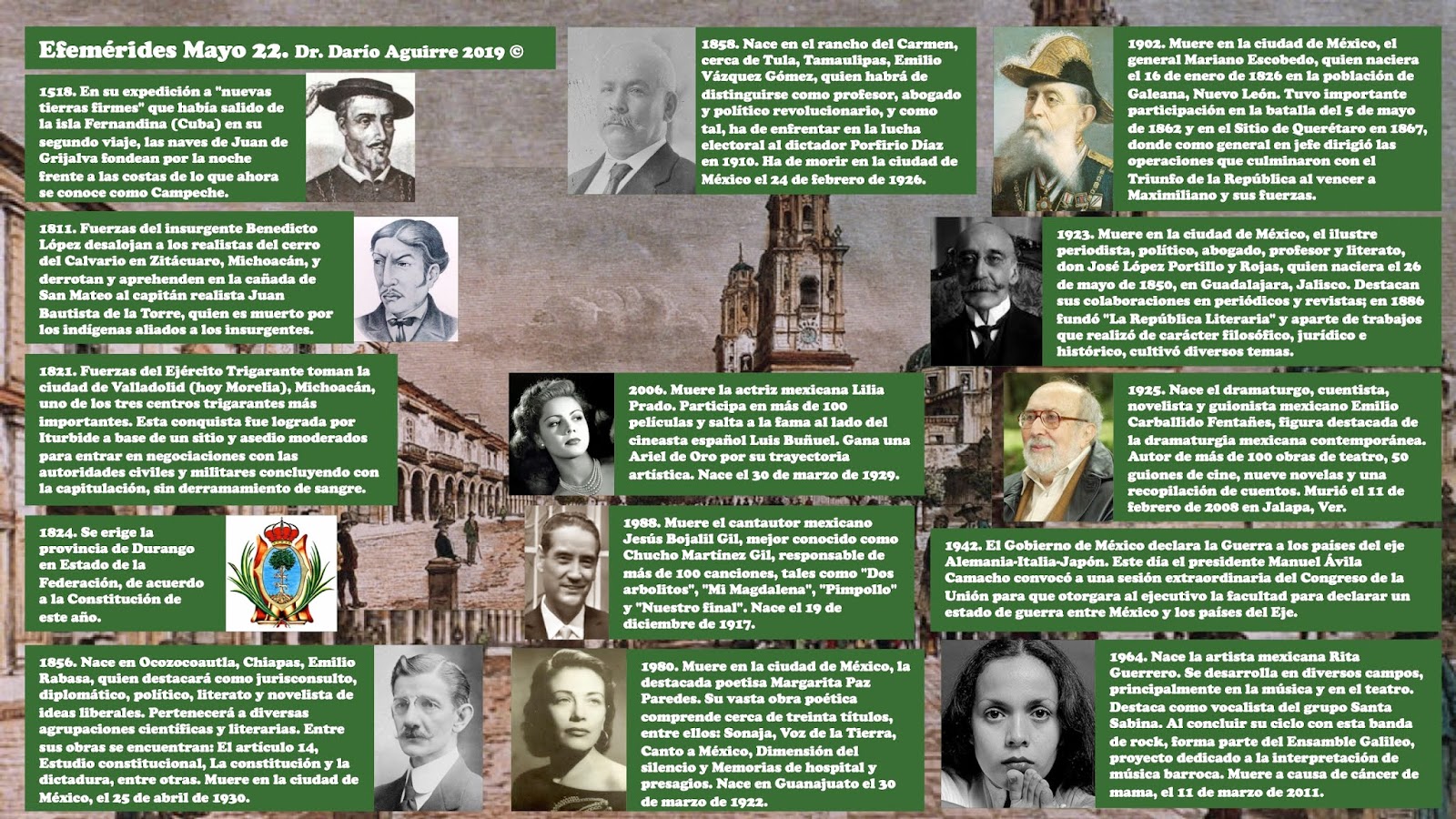 Efemérides Mayo 22. Dr. Darío Aguirre 2019 ©

1518. En su expedición a "nuevas tierras firmes" que había salido de la isla Fernandina (Cuba) en su segundo viaje, las naves de Juan de Grijalva fondean por la noche frente a las costas de lo que ahora se conoce como Campeche.

1811. Fuerzas del insurgente Benedicto López desalojan a los realistas del cerro del Calvario en Zitácuaro, Michoacán, y derrotan y aprehenden en la cañada de San Mateo al capitán realista Juan Bautista de la Torre, quien es muerto por los indígenas aliados a los insurgentes.

1821. Fuerzas del Ejército Trigarante toman la ciudad de Valladolid (hoy Morelia), Michoacán, uno de los tres centros trigarantes más importantes. Esta conquista fue lograda por Iturbide a base de un sitio y asedio moderados para entrar en negociaciones con las autoridades civiles y militares concluyendo con la capitulación, sin derramamiento de sangre.

1824. Se erige la provincia de Durango en Estado de la Federación, de acuerdo a la Constitución de este año.

1856. Nace en Ocozocoautla, Chiapas, Emilio Rabasa, quien destacará como jurisconsulto, diplomático, político, literato y novelista de ideas liberales. Pertenecerá a diversas agrupaciones científicas y literarias. Entre sus obras se encuentran: El artículo 14, Estudio constitucional, La constitución y la dictadura, entre otras. Muere en la ciudad de México, el 25 de abril de 1930.

1858. Nace en el rancho del Carmen, cerca de Tula, Tamaulipas, Emilio Vázquez Gómez, quien habrá de distinguirse como profesor, abogado y político revolucionario, y como tal, ha de enfrentar en la lucha electoral al dictador Porfirio Díaz en 1910. Ha de morir en la ciudad de México el 24 de febrero de 1926.

2006. Muere la actriz mexicana Lilia Prado. Participa en más de 100 películas y salta a la fama al lado del cineasta español Luis Buñuel. Gana una Ariel de Oro por su trayectoria artística. Nace el 30 de marzo de 1929.

1988. Muere el cantautor mexicano Jesús Bojalil Gil, mejor conocido como Chucho Martínez Gil, responsable de más de 100 canciones, tales como "Dos arbolitos", "Mi Magdalena", "Pimpollo" y "Nuestro final". Nace el 19 de diciembre de 1917.

1980. Muere en la ciudad de México, la destacada poetisa Margarita Paz Paredes. Su vasta obra poética comprende cerca de treinta títulos, entre ellos: Sonaja, Voz de la Tierra, Canto a México, Dimensión del silencio y Memorias de hospital y presagios. Nace en Guanajuato el 30 de marzo de 1922.

1902. Muere en la ciudad de México, el general Mariano Escobedo, quien naciera el 16 de enero de 1826 en la población de Galeana, Nuevo León. Tuvo importante participación en la batalla del 5 de mayo de 1862 y en el Sitio de Querétaro en 1867, donde como general en jefe dirigió las operaciones que culminaron con el Triunfo de la República al vencer a Maximiliano y sus fuerzas.

1923. Muere en la ciudad de México, el ilustre periodista, político, abogado, profesor y literato, don José López Portillo y Rojas, quien naciera el 26 de mayo de 1850, en Guadalajara, Jalisco. Destacan sus colaboraciones en periódicos y revistas; en 1886 fundó "La República Literaria" y aparte de trabajos que realizó de carácter filosófico, jurídico e histórico, cultivó diversos temas.

1925. Nace el dramaturgo, cuentista, novelista y guionista mexicano Emilio Carballido Fentañes, figura destacada de la dramaturgia mexicana contemporánea. Autor de más de 100 obras de teatro, 50 guiones de cine, nueve novelas y una recopilación de cuentos. Murió el 11 de febrero de 2008 en Jalapa, Ver.

1942. El Gobierno de México declara la Guerra a los países del eje Alemania-Italia-Japón. Este día el presidente Manuel Ávila Camacho convocó a una sesión extraordinaria del Congreso de la Unión para que otorgara al ejecutivo la facultad para declarar un estado de guerra entre México y los países del Eje.

1964. Nace la artista mexicana Rita Guerrero. Se desarrolla en diversos campos, principalmente en la música y en el teatro. Destaca como vocalista del grupo Santa Sabina. Al concluir su ciclo con esta banda de rock, forma parte del Ensamble Galileo, proyecto dedicado a la interpretación de música barroca. Muere a causa de cáncer de mama, el 11 de marzo de 2011.